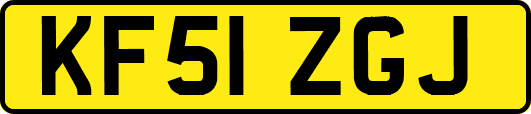 KF51 ZGJ